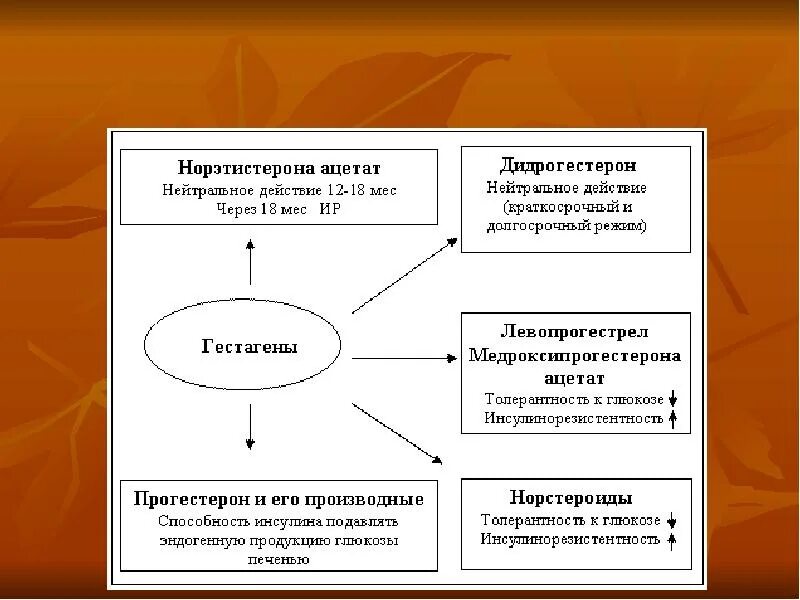 Норэтистерона ацетат
Нейтральное действие 12-18 мес
Через 18 мес ИР

Дидрогестерон
Нейтральное действие (краткосрочный и долгосрочный режим)

Гестагены

Левопрогестрел
Медроксипрогестерона ацетат
Толерантность к глюкозе ↓
Инсулинорезистентность ↑

Прогестерон и его производные
Способность инсулина подавлять эндогенную продукцию глюкозы печенью

Норстероиды
Толерантность к глюкозе ↓
Инсулинорезистентность ↑